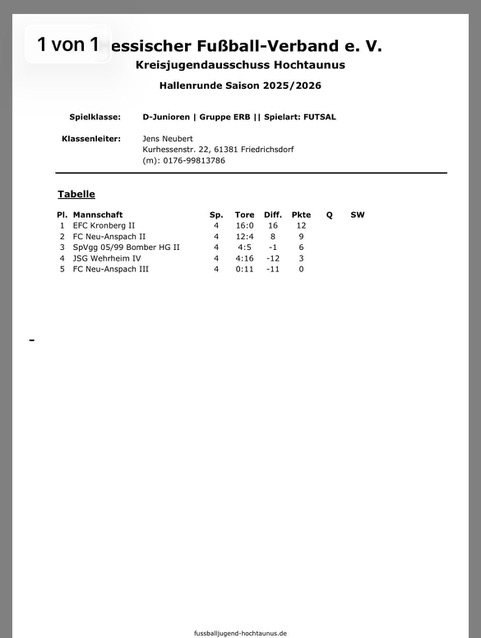 1 von 1 essischer Fußball-Verband e. V.

Kreisjugendausschuss Hochtaunus

Hallenrunde Saison 2025/2026

Spielklasse: D-Junioren | Gruppe ERB || Spielart: FUTSAL

Klassenleiter: Jens Neubert
Kurhessenstr. 22, 61381 Friedrichsdorf
(m): 0176-99813786

Tabelle

| Pl. | Mannschaft | Sp. | Tore | Diff. | Pkte | Q | SW |
|---|---|---|---|---|---|---|---|
| 1 | EFC Kronberg II | 4 | 16:0 | 16 | 12 | | |
| 2 | FC Neu-Anspach II | 4 | 12:4 | 8 | 9 | | |
| 3 | SpVgg 05/99 Bomber HG II | 4 | 4:5 | -1 | 6 | | |
| 4 | JSG Wehrheim IV | 4 | 4:16 | -12 | 3 | | |
| 5 | FC Neu-Anspach III | 4 | 0:11 | -11 | 0 | | |

-

fussballjugend-hochtaunus.de